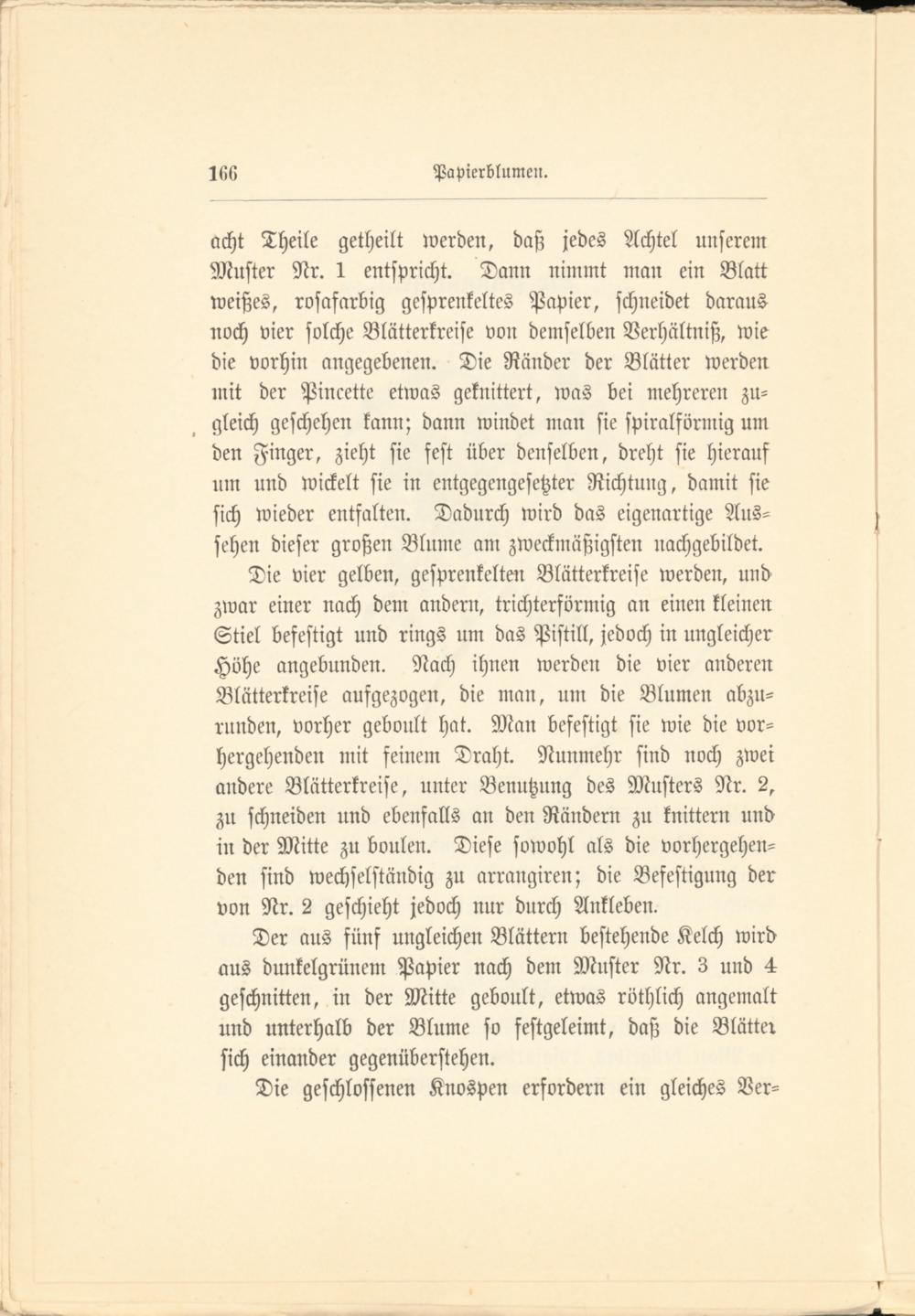 166 Papierblumen.

acht Theile getheilt werden, daß jedes Achtel unserem Muster Nr. 1 entspricht. Dann nimmt man ein Blatt weißes, rosafarbig gesprenkeltes Papier, schneidet daraus noch vier solche Blätterkreise von demselben Verhältniß, wie die vorhin angegebenen. Die Ränder der Blätter werden mit der Pincette etwas geknittert, was bei mehreren zugleich geschehen kann; dann windet man sie spiralförmig um den Finger, zieht sie fest über denselben, dreht sie hierauf um und wickelt sie in entgegengesetzter Richtung, damit sie sich wieder entfalten. Dadurch wird das eigenartige Aussehen dieser großen Blume am zweckmäßigsten nachgebildet.

Die vier gelben, gesprenkelten Blätterkreise werden, und zwar einer nach dem andern, trichterförmig an einen kleinen Stiel befestigt und rings um das Pistill, jedoch in ungleicher Höhe angebunden. Nach ihnen werden die vier anderen Blätterkreise aufgezogen, die man, um die Blumen abzurunden, vorher geboult hat. Man befestigt sie wie die vorhergehenden mit feinem Draht. Nunmehr sind noch zwei andere Blätterkreise, unter Benutzung des Musters Nr. 2, zu schneiden und ebenfalls an den Rändern zu knittern und in der Mitte zu boulen. Diese sowohl als die vorhergehenden sind wechselständig zu arrangiren; die Befestigung der von Nr. 2 geschieht jedoch nur durch Ankleben.

Der aus fünf ungleichen Blättern bestehende Kelch wird aus dunkelgrünem Papier nach dem Muster Nr. 3 und 4 geschnitten, in der Mitte geboult, etwas röthlich angemalt und unterhalb der Blume so festgeleimt, daß die Blätter sich einander gegenüberstehen.

Die geschlossenen Knospen erfordern ein gleiches Ver-